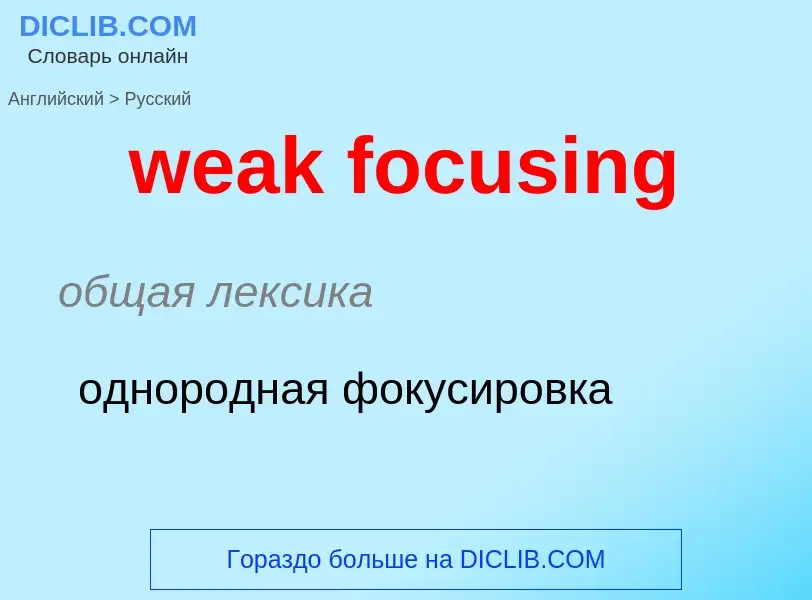 DICLIB.COM
Словарь онлайн

Английский > Русский

weak focusing

общая лексика

однородная фокусировка

Гораздо больше на DICLIB.COM